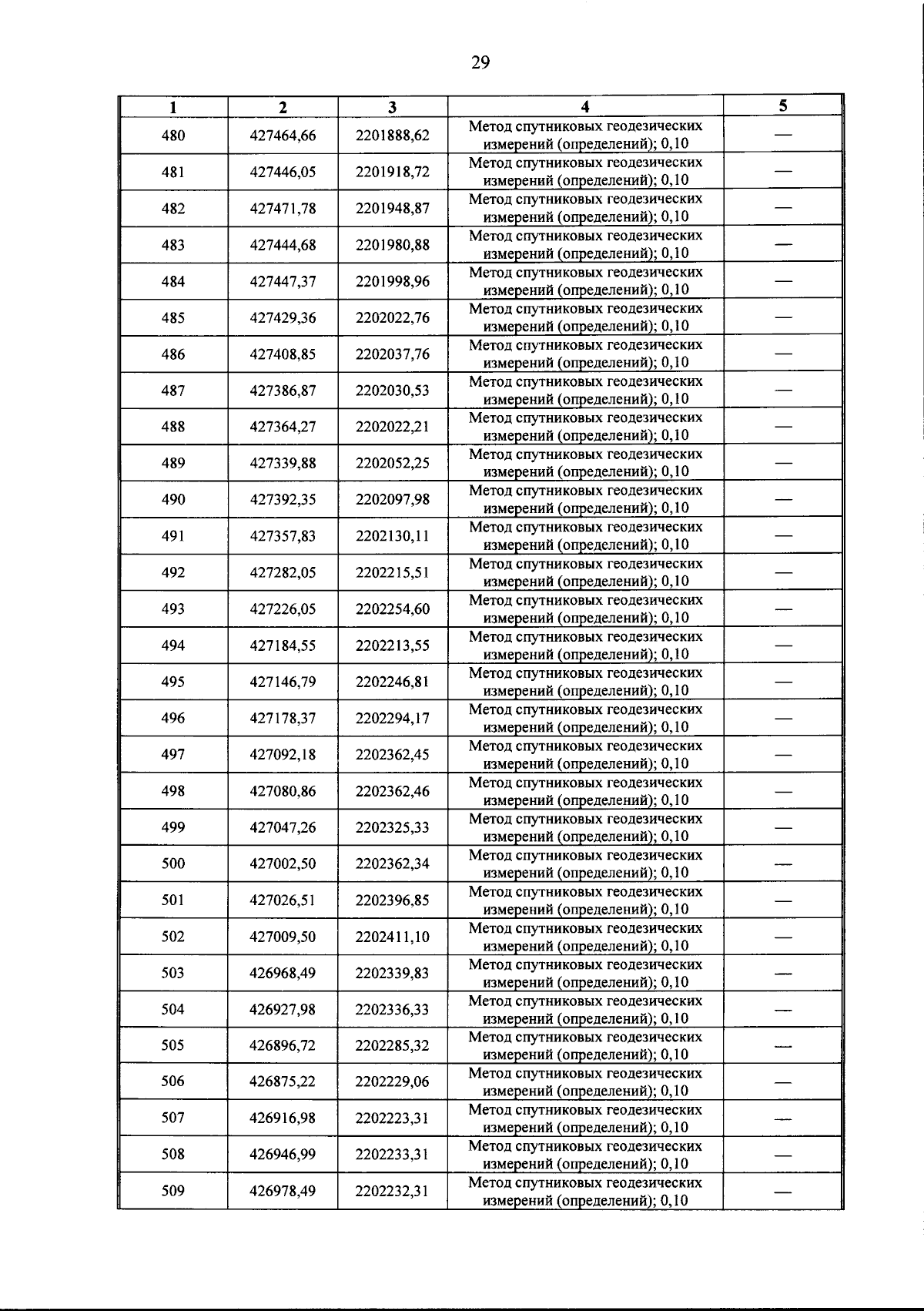 29

| 1 | 2 | 3 | 4 | 5 |
|---|---|---|---|---|
| 480 | 427464,66 | 2201888,62 | Метод спутниковых геодезических измерений (определений); 0,10 | — |
| 481 | 427446,05 | 2201918,72 | Метод спутниковых геодезических измерений (определений); 0,10 | — |
| 482 | 427471,78 | 2201948,87 | Метод спутниковых геодезических измерений (определений); 0,10 | — |
| 483 | 427444,68 | 2201980,88 | Метод спутниковых геодезических измерений (определений); 0,10 | — |
| 484 | 427447,37 | 2201998,96 | Метод спутниковых геодезических измерений (определений); 0,10 | — |
| 485 | 427429,36 | 2202022,76 | Метод спутниковых геодезических измерений (определений); 0,10 | — |
| 486 | 427408,85 | 2202037,76 | Метод спутниковых геодезических измерений (определений); 0,10 | — |
| 487 | 427386,87 | 2202030,53 | Метод спутниковых геодезических измерений (определений); 0,10 | — |
| 488 | 427364,27 | 2202022,21 | Метод спутниковых геодезических измерений (определений); 0,10 | — |
| 489 | 427339,88 | 2202052,25 | Метод спутниковых геодезических измерений (определений); 0,10 | — |
| 490 | 427392,35 | 2202097,98 | Метод спутниковых геодезических измерений (определений); 0,10 | — |
| 491 | 427357,83 | 2202130,11 | Метод спутниковых геодезических измерений (определений); 0,10 | — |
| 492 | 427282,05 | 2202215,51 | Метод спутниковых геодезических измерений (определений); 0,10 | — |
| 493 | 427226,05 | 2202254,60 | Метод спутниковых геодезических измерений (определений); 0,10 | — |
| 494 | 427184,55 | 2202213,55 | Метод спутниковых геодезических измерений (определений); 0,10 | — |
| 495 | 427146,79 | 2202246,81 | Метод спутниковых геодезических измерений (определений); 0,10 | — |
| 496 | 427178,37 | 2202294,17 | Метод спутниковых геодезических измерений (определений); 0,10 | — |
| 497 | 427092,18 | 2202362,45 | Метод спутниковых геодезических измерений (определений); 0,10 | — |
| 498 | 427080,86 | 2202362,46 | Метод спутниковых геодезических измерений (определений); 0,10 | — |
| 499 | 427047,26 | 2202325,33 | Метод спутниковых геодезических измерений (определений); 0,10 | — |
| 500 | 427002,50 | 2202362,34 | Метод спутниковых геодезических измерений (определений); 0,10 | — |
| 501 | 427026,51 | 2202396,85 | Метод спутниковых геодезических измерений (определений); 0,10 | — |
| 502 | 427009,50 | 2202411,10 | Метод спутниковых геодезических измерений (определений); 0,10 | — |
| 503 | 426968,49 | 2202339,83 | Метод спутниковых геодезических измерений (определений); 0,10 | — |
| 504 | 426927,98 | 2202336,33 | Метод спутниковых геодезических измерений (определений); 0,10 | — |
| 505 | 426896,72 | 2202285,32 | Метод спутниковых геодезических измерений (определений); 0,10 | — |
| 506 | 426875,22 | 2202229,06 | Метод спутниковых геодезических измерений (определений); 0,10 | — |
| 507 | 426916,98 | 2202223,31 | Метод спутниковых геодезических измерений (определений); 0,10 | — |
| 508 | 426946,99 | 2202233,31 | Метод спутниковых геодезических измерений (определений); 0,10 | — |
| 509 | 426978,49 | 2202232,31 | Метод спутниковых геодезических измерений (определений); 0,10 | — |